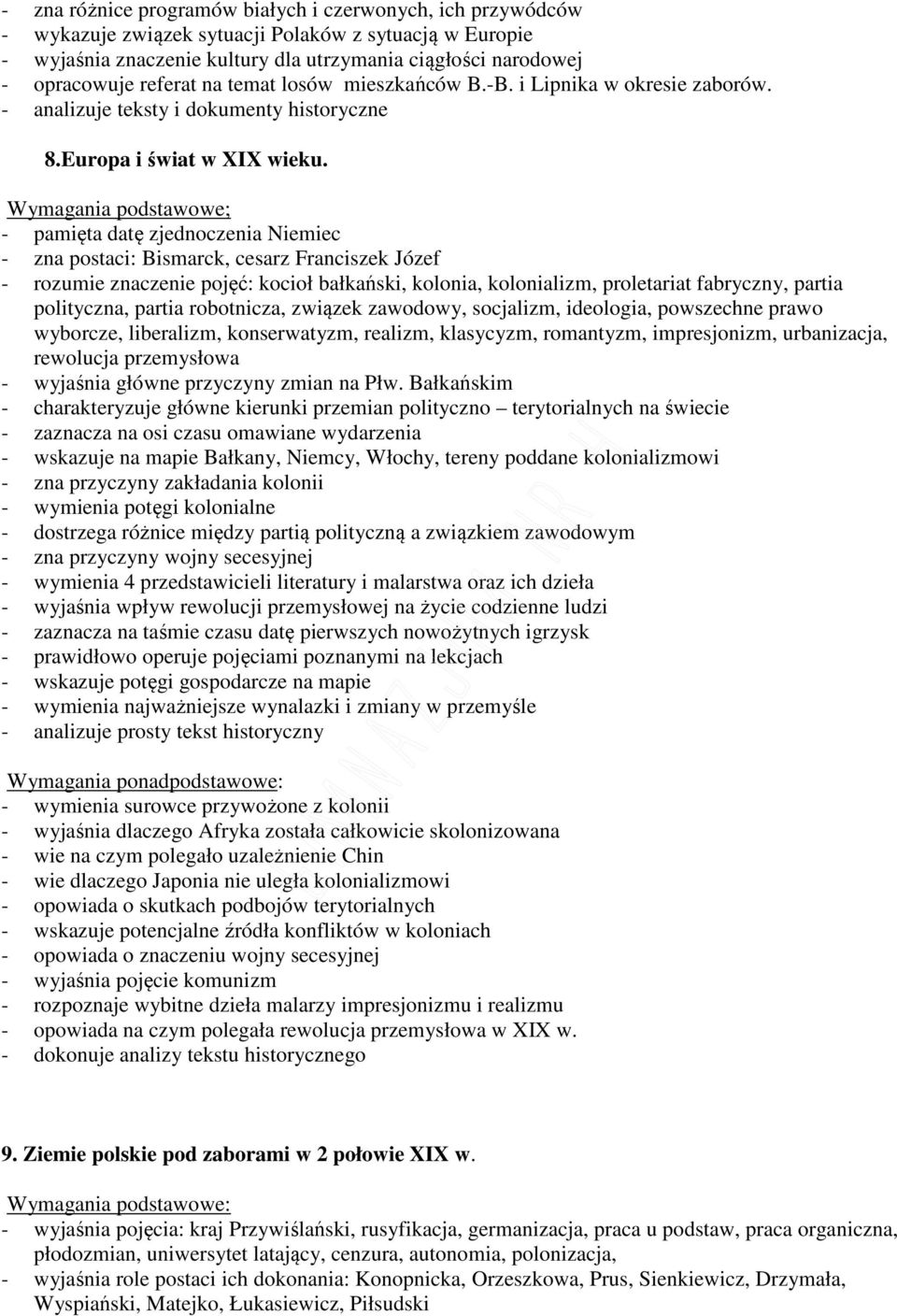 - zna różnice programów białych i czerwonych, ich przywódców
- wykazuje związek sytuacji Polaków z sytuacją w Europie
- wyjaśnia znaczenie kultury dla utrzymania ciągłości narodowej
- opracowuje referat na temat losów mieszkańców B.-B. i Lipnika w okresie zaborów.
- analizuje teksty i dokumenty historyczne

8.Europa i świat w XIX wieku.

Wymagania podstawowe;
- pamięta datę zjednoczenia Niemiec
- zna postaci: Bismarck, cesarz Franciszek Józef
- rozumie znaczenie pojęć: kocioł bałkański, kolonia, kolonializm, proletariat fabryczny, partia polityczna, partia robotnicza, związek zawodowy, socjalizm, ideologia, powszechne prawo wyborcze, liberalizm, konserwatyzm, realizm, klasycyzm, romantyzm, impresjonizm, urbanizacja, rewolucja przemysłowa
- wyjaśnia główne przyczyny zmian na Płw. Bałkańskim
- charakteryzuje główne kierunki przemian polityczno – terytorialnych na świecie
- zaznacza na osi czasu omawiane wydarzenia
- wskazuje na mapie Bałkany, Niemcy, Włochy, tereny poddane kolonializmowi
- zna przyczyny zakładania kolonii
- wymienia potęgi kolonialne
- dostrzega różnice między partią polityczną a związkiem zawodowym
- zna przyczyny wojny secesyjnej
- wymienia 4 przedstawicieli literatury i malarstwa oraz ich dzieła
- wyjaśnia wpływ rewolucji przemysłowej na życie codzienne ludzi
- zaznacza na taśmie czasu datę pierwszych nowożytnych igrzysk
- prawidłowo operuje pojęciami poznanymi na lekcjach
- wskazuje potęgi gospodarcze na mapie
- wymienia najważniejsze wynalazki i zmiany w przemyśle
- analizuje prosty tekst historyczny

Wymagania ponadpodstawowe:
- wymienia surowce przywożone z kolonii
- wyjaśnia dlaczego Afryka została całkowicie skolonizowana
- wie na czym polegało uzależnienie Chin
- wie dlaczego Japonia nie uległa kolonializmowi
- opowiada o skutkach podbojów terytorialnych
- wskazuje potencjalne źródła konfliktów w koloniach
- opowiada o znaczeniu wojny secesyjnej
- wyjaśnia pojęcie komunizm
- rozpoznaje wybitne dzieła malarzy impresjonizmu i realizmu
- opowiada na czym polegała rewolucja przemysłowa w XIX w.
- dokonuje analizy tekstu historycznego

9. Ziemie polskie pod zaborami w 2 połowie XIX w.

Wymagania podstawowe:
- wyjaśnia pojęcia: kraj Przywiślański, rusyfikacja, germanizacja, praca u podstaw, praca organiczna, płodozmian, uniwersytet latający, cenzura, autonomia, polonizacja,
- wyjaśnia role postaci ich dokonania: Konopnicka, Orzeszkowa, Prus, Sienkiewicz, Drzymała, Wyspiański, Matejko, Łukasiewicz, Piłsudski